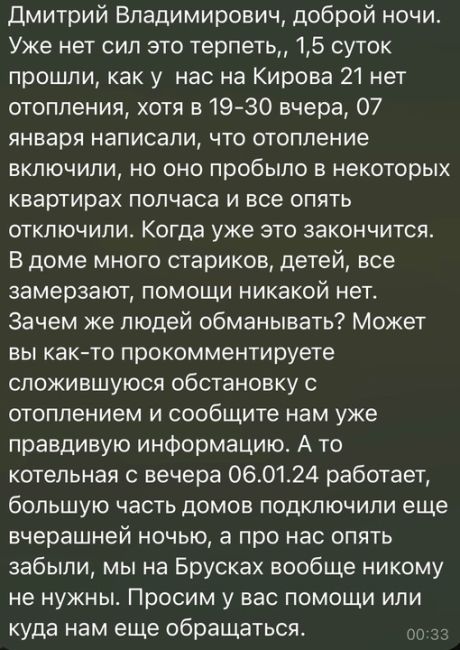 Дмитрий Владимирович, доброй ночи. Уже нет сил это терпеть,, 1,5 суток прошли, как у  нас на Кирова 21 нет отопления, хотя в 19-30 вчера, 07 января написали, что отопление включили, но оно пробыло в некоторых квартирах полчаса и все опять отключили. Когда уже это закончится. В доме много стариков, детей, все замерзают, помощи никакой нет. Зачем же людей обманывать? Может вы как-то прокомментируете сложившуюся обстановку с отоплением и сообщите нам уже правдивую информацию. А то котельная с вечера 06.01.24 работает, большую часть домов подключили еще вчерашней ночью, а про нас опять забыли, мы на Брусках вообще никому не нужны. Просим у вас помощи или куда нам еще обращаться.
00:33